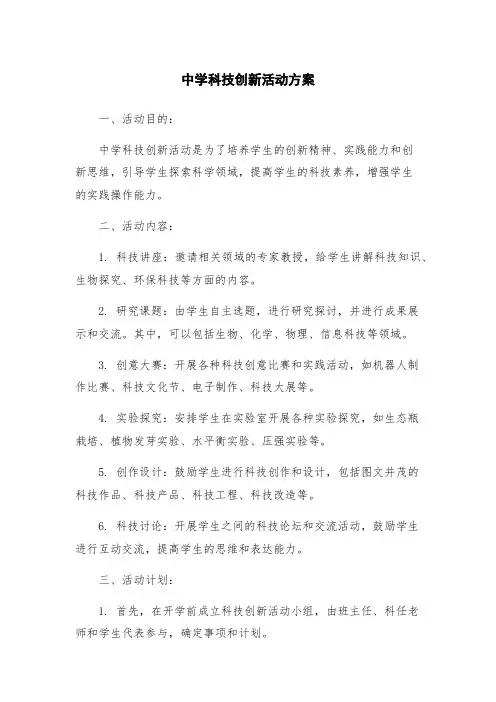 中学科技创新活动方案

一、活动目的：

中学科技创新活动是为了培养学生的创新精神、实践能力和创新思维，引导学生探索科学领域，提高学生的科技素养，增强学生的实践操作能力。

二、活动内容：

1. 科技讲座：邀请相关领域的专家教授，给学生讲解科技知识、生物探究、环保科技等方面的内容。

2. 研究课题：由学生自主选题，进行研究探讨，并进行成果展示和交流。其中，可以包括生物、化学、物理、信息科技等领域。

3. 创意大赛：开展各种科技创意比赛和实践活动，如机器人制作比赛、科技文化节、电子制作、科技大展等。

4. 实验探究：安排学生在实验室开展各种实验探究，如生态瓶栽培、植物发芽实验、水平衡实验、压强实验等。

5. 创作设计：鼓励学生进行科技创作和设计，包括图文并茂的科技作品、科技产品、科技工程、科技改造等。

6. 科技讨论：开展学生之间的科技论坛和交流活动，鼓励学生进行互动交流，提高学生的思维和表达能力。

三、活动计划：

1. 首先，在开学前成立科技创新活动小组，由班主任、科任老师和学生代表参与，确定事项和计划。